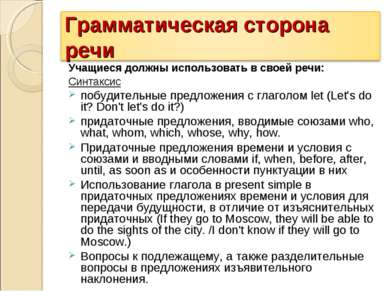 Грамматическая сторона речи

Учащиеся должны использовать в своей речи:

Синтаксис

побудительные предложения с глаголом let (Let's do it? Don't let's do it?)

придаточные предложения, вводимые союзами who, what, whom, which, whose, why, how.

Придаточные предложения времени и условия с союзами и вводными словами if, when, before, after, until, as soon as и особенности пунктуации в них

Использование глагола в present simple в придаточных предложениях времени и условия для передачи будущности, в отличие от изъяснительных придаточных (If they go to Moscow, they will be able to do the sights of the city. /I don't know if they will go to Moscow.)

Вопросы к подлежащему, а также разделительные вопросы в предложениях изъявительного наклонения.